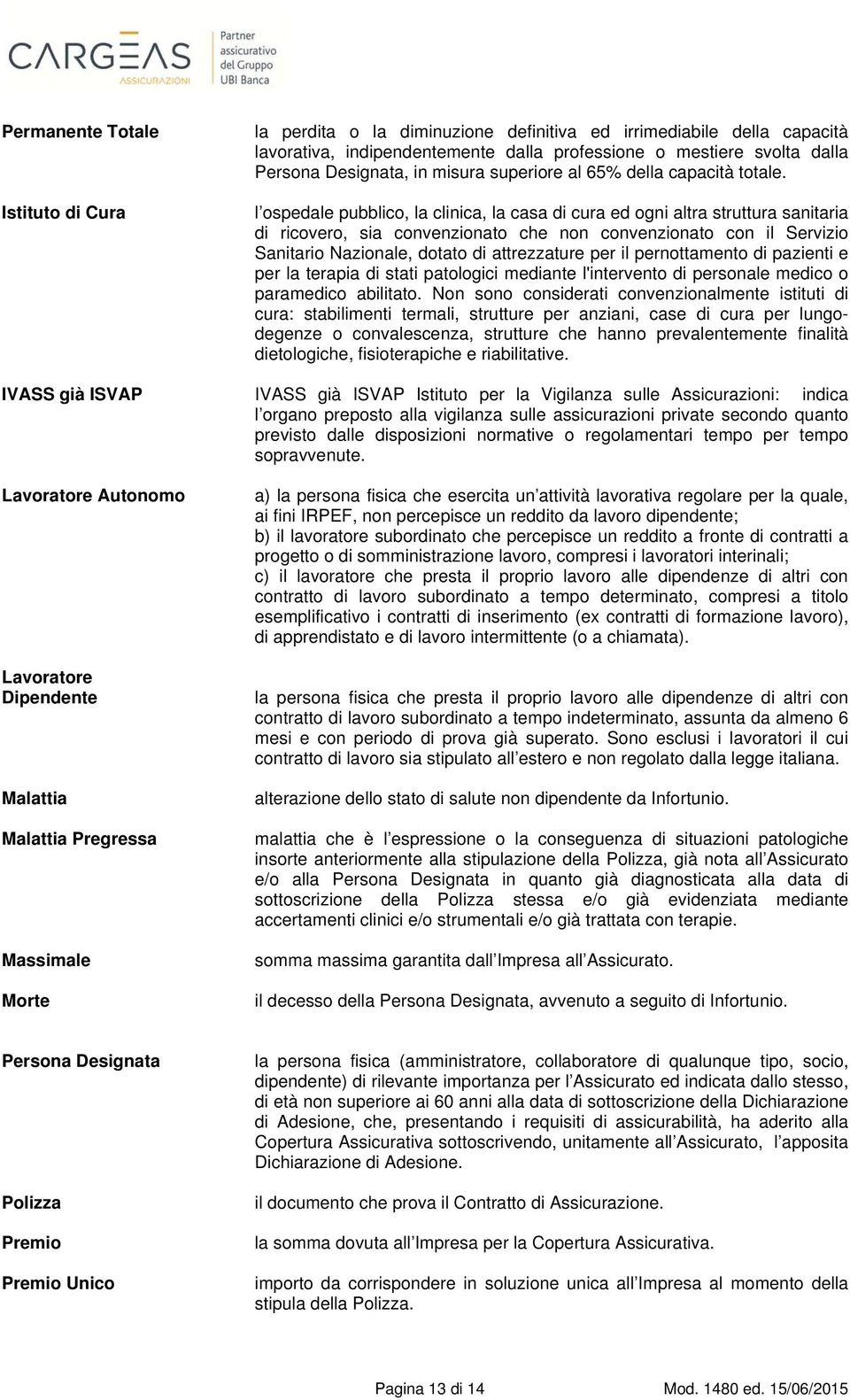 CARGEAS ASSICURAZIONI
Partner assicurativo del Gruppo UBI Banca

Permanente Totale
la perdita o la diminuzione definitiva ed irrimediabile della capacità lavorativa, indipendentemente dalla professione o mestiere svolta dalla Persona Designata, in misura superiore al 65% della capacità totale.

Istituto di Cura
l ospedale pubblico, la clinica, la casa di cura ed ogni altra struttura sanitaria di ricovero, sia convenzionato che non convenzionato con il Servizio Sanitario Nazionale, dotato di attrezzature per il pernottamento di pazienti e per la terapia di stati patologici mediante l'intervento di personale medico o paramedico abilitato. Non sono considerati convenzionalmente istituti di cura: stabilimenti termali, strutture per anziani, case di cura per lungodegenze o convalescenza, strutture che hanno prevalentemente finalità dietologiche, fisioterapiche e riabilitative.

IVASS già ISVAP
IVASS già ISVAP Istituto per la Vigilanza sulle Assicurazioni: indica l organo preposto alla vigilanza sulle assicurazioni private secondo quanto previsto dalle disposizioni normative o regolamentari tempo per tempo sopravvenute.

Lavoratore Autonomo
a) la persona fisica che esercita un attività lavorativa regolare per la quale, ai fini IRPEF, non percepisce un reddito da lavoro dipendente;
b) il lavoratore subordinato che percepisce un reddito a fronte di contratti a progetto o di somministrazione lavoro, compresi i lavoratori interinali;
c) il lavoratore che presta il proprio lavoro alle dipendenze di altri con contratto di lavoro subordinato a tempo determinato, compresi a titolo esemplificativo i contratti di inserimento (ex contratti di formazione lavoro), di apprendistato e di lavoro intermittente (o a chiamata).

Lavoratore Dipendente
la persona fisica che presta il proprio lavoro alle dipendenze di altri con contratto di lavoro subordinato a tempo indeterminato, assunta da almeno 6 mesi e con periodo di prova già superato. Sono esclusi i lavoratori il cui contratto di lavoro sia stipulato all estero e non regolato dalla legge italiana.

Malattia
alterazione dello stato di salute non dipendente da Infortunio.

Malattia Pregressa
malattia che è l espressione o la conseguenza di situazioni patologiche insorte anteriormente alla stipulazione della Polizza, già nota all Assicurato e/o alla Persona Designata in quanto già diagnosticata alla data di sottoscrizione della Polizza stessa e/o già evidenziata mediante accertamenti clinici e/o strumentali e/o già trattata con terapie.

Massimale
somma massima garantita dall Impresa all Assicurato.

Morte
il decesso della Persona Designata, avvenuto a seguito di Infortunio.

Persona Designata
la persona fisica (amministratore, collaboratore di qualunque tipo, socio, dipendente) di rilevante importanza per l Assicurato ed indicata dallo stesso, di età non superiore ai 60 anni alla data di sottoscrizione della Dichiarazione di Adesione, che, presentando i requisiti di assicurabilità, ha aderito alla Copertura Assicurativa sottoscrivendo, unitamente all Assicurato, l apposita Dichiarazione di Adesione.

Polizza
il documento che prova il Contratto di Assicurazione.

Premio
la somma dovuta all Impresa per la Copertura Assicurativa.

Premio Unico
importo da corrispondere in soluzione unica all Impresa al momento della stipula della Polizza.

Pagina 13 di 14
Mod. 1480 ed. 15/06/2015